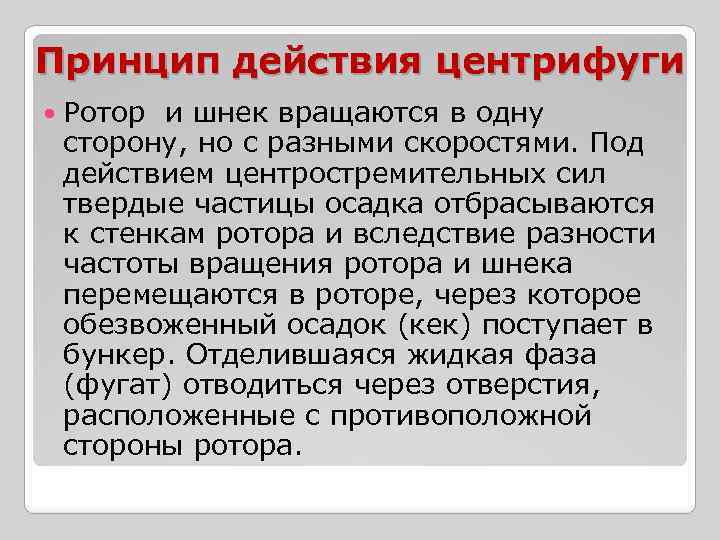 Принцип действия центрифуги

Ротор  и шнек вращаются в одну сторону, но с разными скоростями. Под действием центростремительных сил твердые частицы осадка отбрасываются к стенкам ротора и вследствие разности частоты вращения ротора и шнека перемещаются в роторе, через которое обезвоженный осадок (кек) поступает в бункер. Отделившаяся жидкая фаза (фугат) отводиться через отверстия, расположенные с противоположной стороны ротора.